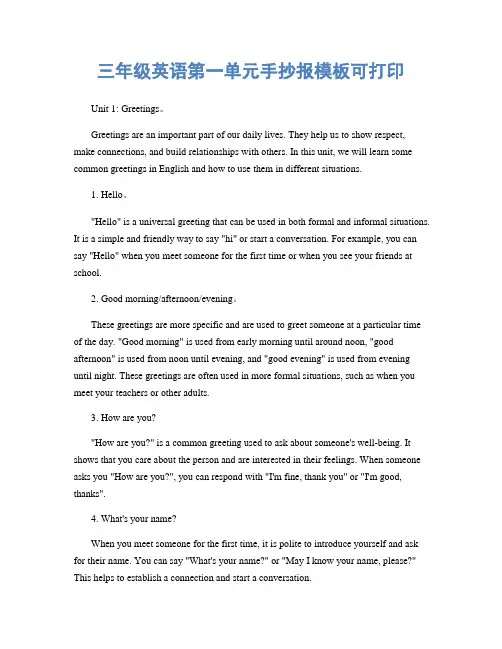 三年级英语第一单元手抄报模板可打印

Unit 1: Greetings。

Greetings are an important part of our daily lives. They help us to show respect, make connections, and build relationships with others. In this unit, we will learn some common greetings in English and how to use them in different situations.

1. Hello。

"Hello" is a universal greeting that can be used in both formal and informal situations. It is a simple and friendly way to say "hi" or start a conversation. For example, you can say "Hello" when you meet someone for the first time or when you see your friends at school.

2. Good morning/afternoon/evening。

These greetings are more specific and are used to greet someone at a particular time of the day. "Good morning" is used from early morning until around noon, "good afternoon" is used from noon until evening, and "good evening" is used from evening until night. These greetings are often used in more formal situations, such as when you meet your teachers or other adults.

3. How are you?

"How are you?" is a common greeting used to ask about someone's well-being. It shows that you care about the person and are interested in their feelings. When someone asks you "How are you?", you can respond with "I'm fine, thank you" or "I'm good, thanks".

4. What's your name?

When you meet someone for the first time, it is polite to introduce yourself and ask for their name. You can say "What's your name?" or "May I know your name, please?" This helps to establish a connection and start a conversation.